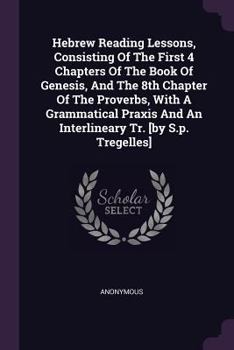 Hebrew Reading Lessons, Consisting Of The First 4 Chapters Of The Book Of Genesis, And The 8th Chapter Of The Proverbs, With A Grammatical Praxis And An Interlineary Tr. [by S.p. Tregelles]

Scholar SELECT

ANONYMOUS